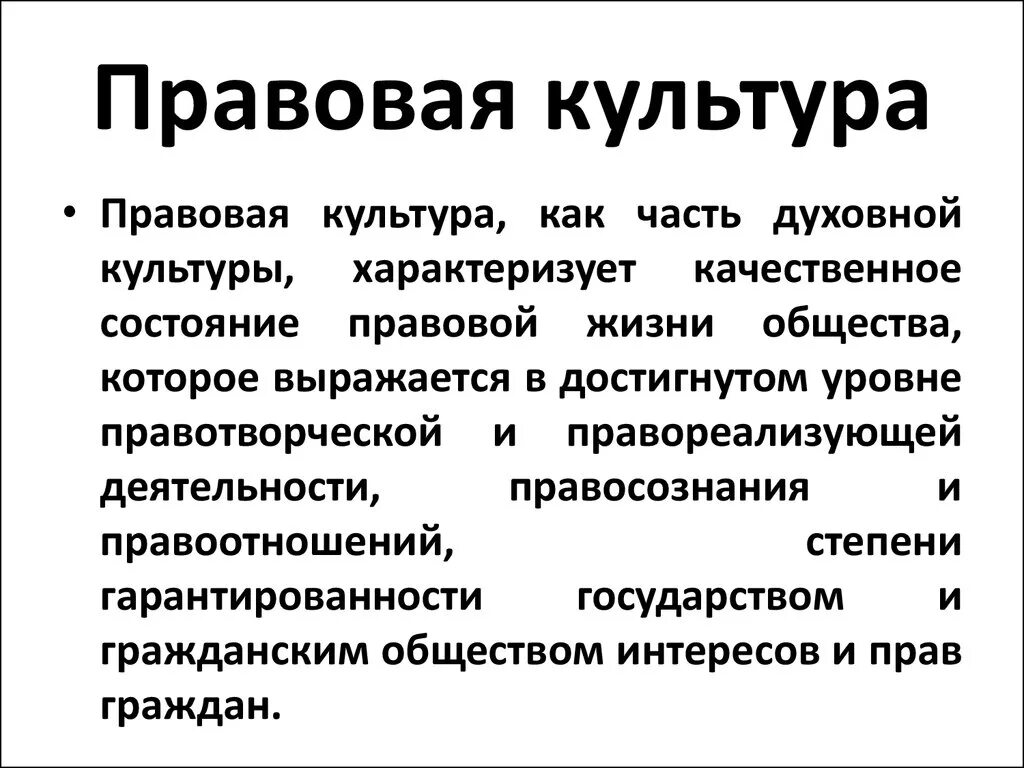 Правовая культура

• Правовая культура, как часть духовной культуры, характеризует качественное состояние правовой жизни общества, которое выражается в достигнутом уровне правотворческой и правореализующей деятельности, правосознания и правоотношений, степени гарантированности государством и гражданским обществом интересов и прав граждан.